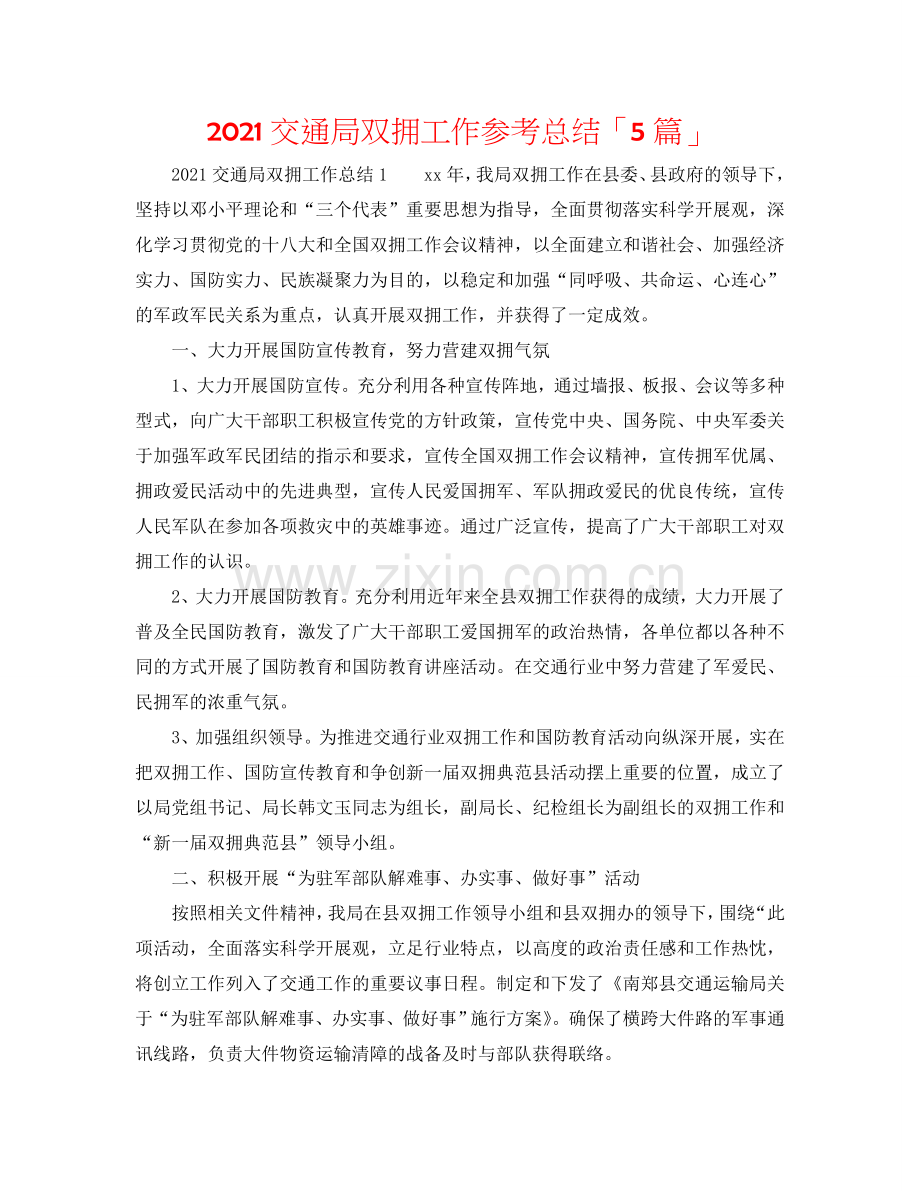 2021交通局双拥工作参考总结「5篇」

2021交通局双拥工作总结1 xx年，我局双拥工作在县委、县政府的领导下，坚持以邓小平理论和“三个代表”重要思想为指导，全面贯彻落实科学开展观，深化学习贯彻党的十八大和全国双拥工作会议精神，以全面建立和谐社会、加强经济实力、国防实力、民族凝聚力为目的，以稳定和加强“同呼吸、共命运、心连心”的军政军民关系为重点，认真开展双拥工作，并获得了一定成效。

一、大力开展国防宣传教育，努力营建双拥气氛

1、大力开展国防宣传。充分利用各种宣传阵地，通过墙报、板报、会议等多种型式，向广大干部职工积极宣传党的方针政策，宣传党中央、国务院、中央军委关于加强军政军民团结的指示和要求，宣传全国双拥工作会议精神，宣传拥军优属、拥政爱民活动中的先进典型，宣传人民爱国拥军、军队拥政爱民的优良传统，宣传人民军队在参加各项救灾中的英雄事迹。通过广泛宣传，提高了广大干部职工对双拥工作的认识。

2、大力开展国防教育。充分利用近年来全县双拥工作获得的成绩，大力开展了普及全民国防教育，激发了广大干部职工爱国拥军的政治热情，各单位都以各种不同的方式开展了国防教育和国防教育讲座活动。在交通行业中努力营建了军爱民、民拥军的浓重气氛。

3、加强组织领导。为推进交通行业双拥工作和国防教育活动向纵深开展，实在把双拥工作、国防宣传教育和争创新一届双拥典范县活动摆上重要的位置，成立了以局党组书记、局长韩文玉同志为组长，副局长、纪检组长为副组长的双拥工作和“新一届双拥典范县”领导小组。

二、积极开展“为驻军部队解难事、办实事、做好事”活动

按照相关文件精神，我局在县双拥工作领导小组和县双拥办的领导下，围绕“此项活动，全面落实科学开展观，立足行业特点，以高度的政治责任感和工作热忱，将创立工作列入了交通工作的重要议事日程。制定和下发了《南郑县交通运输局关于“为驻军部队解难事、办实事、做好事”施行方案》。确保了横跨大件路的军事通讯线路，负责大件物资运输清障的战备及时与部队获得联络。

www.zixin.com.cn